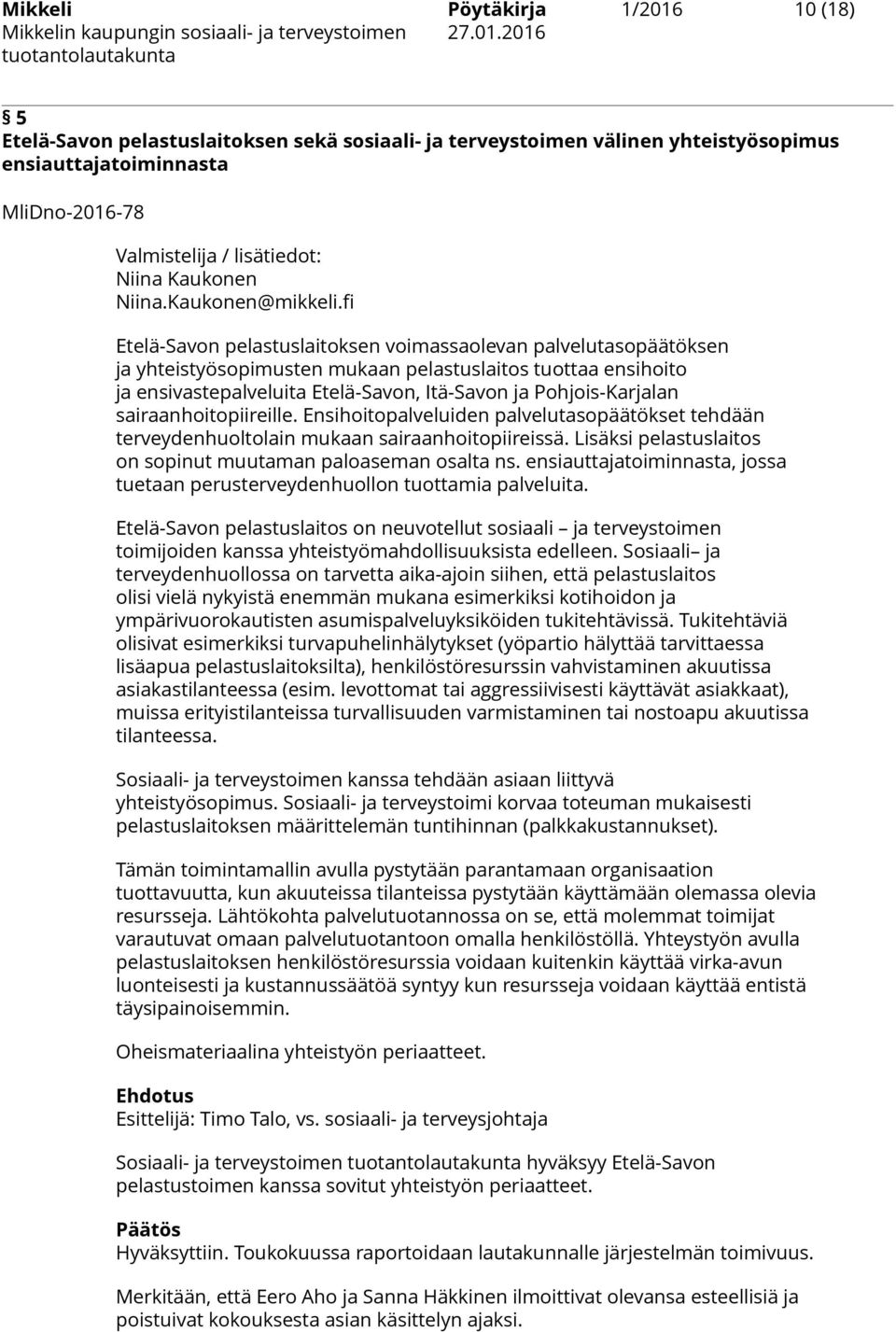 Mikkeli
Mikkelin kaupungin sosiaali- ja terveystoimen tuotantolautakunta

Pöytäkirja
27.01.2016

1/2016

10 (18)

§ 5
Etelä-Savon pelastuslaitoksen sekä sosiaali- ja terveystoimen välinen yhteistyösopimus ensiauttajatoiminnasta

MliDno-2016-78

Valmistelija / lisätiedot:
Niina Kaukonen
Niina.Kaukonen@mikkeli.fi

Etelä-Savon pelastuslaitoksen voimassaolevan palvelutasopäätöksen ja yhteistyösopimusten mukaan pelastuslaitos tuottaa ensihoito ja ensivastepalveluita Etelä-Savon, Itä-Savon ja Pohjois-Karjalan sairaanhoitopiireille. Ensihoitopalveluiden palvelutasopäätökset tehdään terveydenhuoltolain mukaan sairaanhoitopiireissä. Lisäksi pelastuslaitos on sopinut muutaman paloaseman osalta ns. ensiauttajatoiminnasta, jossa tuetaan perusterveydenhuollon tuottamia palveluita.

Etelä-Savon pelastuslaitos on neuvotellut sosiaali – ja terveystoimen toimijoiden kanssa yhteistyömahdollisuuksista edelleen. Sosiaali– ja terveydenhuollossa on tarvetta aika-ajoin siihen, että pelastuslaitos olisi vielä nykyistä enemmän mukana esimerkiksi kotihoidon ja ympärivuorokautisten asumispalveluyksiköiden tukitehtävissä. Tukitehtäviä olisivat esimerkiksi turvapuhelinhälytykset (yöpartio hälyttää tarvittaessa lisäapua pelastuslaitoksilta), henkilöstöresurssin vahvistaminen akuutissa asiakastilanteessa (esim. levottomat tai aggressiivisesti käyttävät asiakkaat), muissa erityistilanteissa turvallisuuden varmistaminen tai nostoapu akuutissa tilanteessa.

Sosiaali- ja terveystoimen kanssa tehdään asiaan liittyvä yhteistyösopimus. Sosiaali- ja terveystoimi korvaa toteuman mukaisesti pelastuslaitoksen määrittelemän tuntihinnan (palkkakustannukset).

Tämän toimintamallin avulla pystytään parantamaan organisaation tuottavuutta, kun akuuteissa tilanteissa pystytään käyttämään olemassa olevia resursseja. Lähtökohta palvelutuotannossa on se, että molemmat toimijat varautuvat omaan palvelutuotantoon omalla henkilöstöllä. Yhteystyön avulla pelastuslaitoksen henkilöstöresurssia voidaan kuitenkin käyttää virka-avun luonteisesti ja kustannussäätöä syntyy kun resursseja voidaan käyttää entistä täysipainoisemmin.

Oheismateriaalina yhteistyön periaatteet.

Ehdotus
Esittelijä: Timo Talo, vs. sosiaali- ja terveysjohtaja

Sosiaali- ja terveystoimen tuotantolautakunta hyväksyy Etelä-Savon pelastustoimen kanssa sovitut yhteistyön periaatteet.

Päätös
Hyväksyttiin. Toukokuussa raportoidaan lautakunnalle järjestelmän toimivuus.

Merkitään, että Eero Aho ja Sanna Häkkinen ilmoittivat olevansa esteellisiä ja poistuivat kokouksesta asian käsittelyn ajaksi.